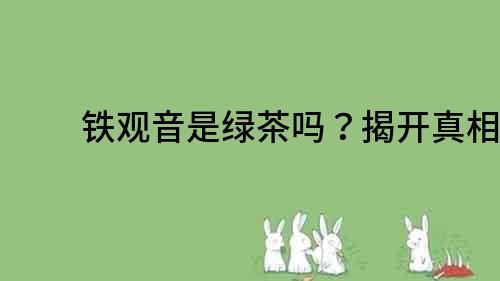 铁观音是绿茶吗？揭开真相